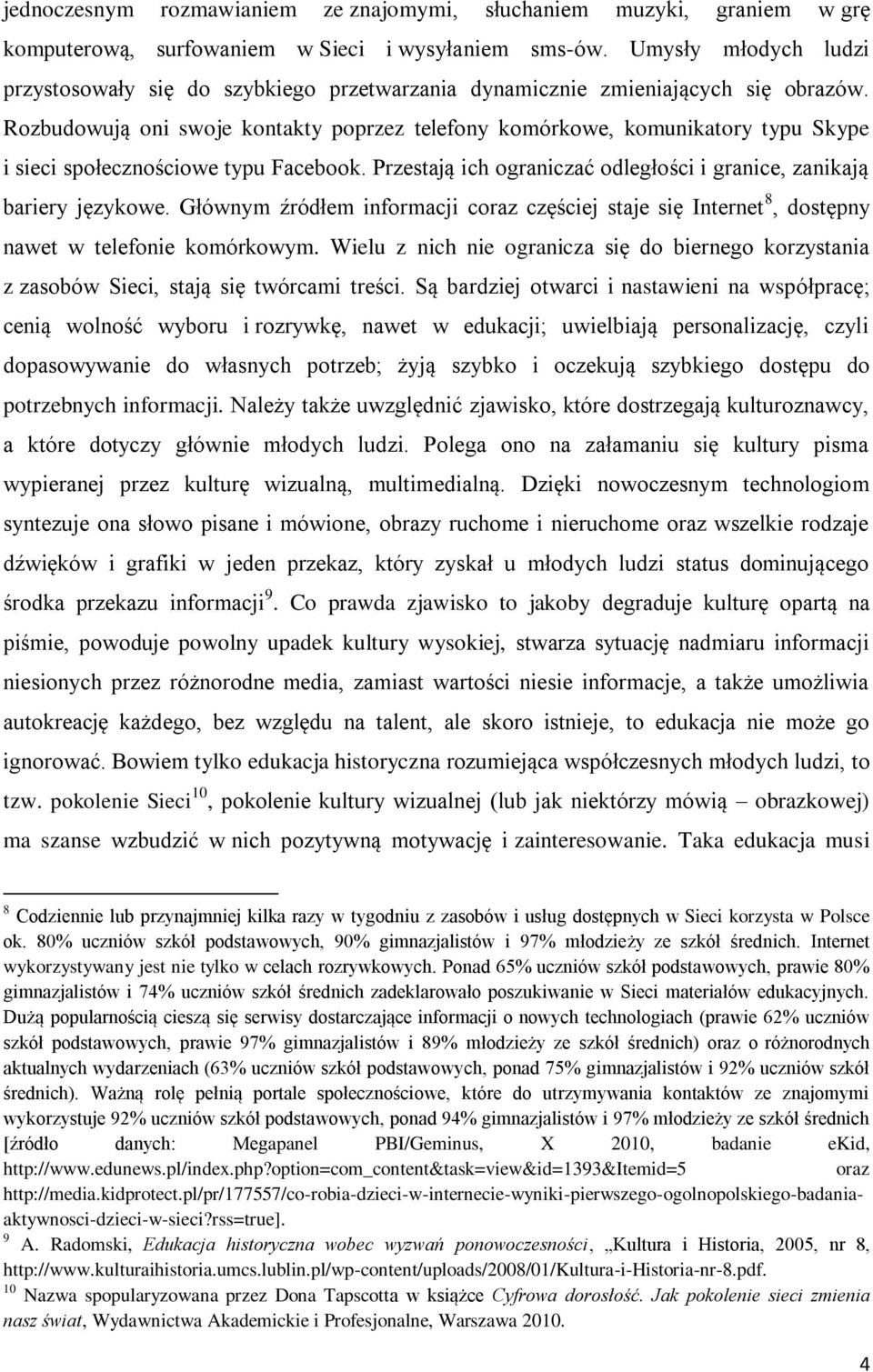 jednoczesnym rozmawianiem ze znajomymi, słuchaniem muzyki, graniem w grę komputerową, surfowaniem w Sieci i wysyłaniem sms-ów. Umysły młodych ludzi przystosowały się do szybkiego przetwarzania dynamicznie zmieniających się obrazów. Rozbudowują oni swoje kontakty poprzez telefony komórkowe, komunikatory typu Skype i sieci społecznościowe typu Facebook. Przestają ich ograniczać odległości i granice, zanikają bariery językowe. Głównym źródłem informacji coraz częściej staje się Internet$^{8}$, dostępny nawet w telefonie komórkowym. Wielu z nich nie ogranicza się do biernego korzystania z zasobów Sieci, stają się twórcami treści. Są bardziej otwarci i nastawieni na współpracę; cenią wolność wyboru i rozrywkę, nawet w edukacji; uwielbiają personalizację, czyli dopasowywanie do własnych potrzeb; żyją szybko i oczekują szybkiego dostępu do potrzebnych informacji. Należy także uwzględnić zjawisko, które dostrzegają kulturoznawcy, a które dotyczy głównie młodych ludzi. Polega ono na załamaniu się kultury pisma wypieranej przez kulturę wizualną, multimedialną. Dzięki nowoczesnym technologiom syntezuje ona słowo pisane i mówione, obrazy ruchome i nieruchome oraz wszelkie rodzaje dźwięków i grafiki w jeden przekaz, który zyskał u młodych ludzi status dominującego środka przekazu informacji$^{9}$. Co prawda zjawisko to jakoby degraduje kulturę opartą na piśmie, powoduje powolny upadek kultury wysokiej, stwarza sytuację nadmiaru informacji niesionych przez różnorodne media, zamiast wartości niesie informacje, a także umożliwia autokreację każdego, bez względu na talent, ale skoro istnieje, to edukacja nie może go ignorować. Bowiem tylko edukacja historyczna rozumiejąca współczesnych młodych ludzi, to tzw. pokolenie Sieci$^{10}$, pokolenie kultury wizualnej (lub jak niektórzy mówią – obrazkowej) ma szanse wzbudzić w nich pozytywną motywację i zainteresowanie. Taka edukacja musi

$^{8}$ Codziennie lub przynajmniej kilka razy w tygodniu z zasobów i usług dostępnych w Sieci korzysta w Polsce ok. 80% uczniów szkół podstawowych, 90% gimnazjalistów i 97% młodzieży ze szkół średnich. Internet wykorzystywany jest nie tylko w celach rozrywkowych. Ponad 65% uczniów szkół podstawowych, prawie 80% gimnazjalistów i 74% uczniów szkół średnich zadeklarowało poszukiwanie w Sieci materiałów edukacyjnych. Dużą popularnością cieszą się serwisy dostarczające informacji o nowych technologiach (prawie 62% uczniów szkół podstawowych, prawie 97% gimnazjalistów i 89% młodzieży ze szkół średnich) oraz o różnorodnych aktualnych wydarzeniach (63% uczniów szkół podstawowych, ponad 75% gimnazjalistów i 92% uczniów szkół średnich). Ważną rolę pełnią portale społecznościowe, które do utrzymywania kontaktów ze znajomymi wykorzystuje 92% uczniów szkół podstawowych, ponad 94% gimnazjalistów i 97% młodzieży ze szkół średnich [źródło danych: Megapanel PBI/Geminus, X 2010, badanie eKid, http://www.edunews.pl/index.php?option=com_content&task=view&id=1393&Itemid=5 oraz http://media.kidprotect.pl/pr/177557/co-robia-dzieci-w-internecie-wyniki-pierwszego-ogolnopolskiego-badania-aktywnosci-dzieci-w-sieci?rss=true].
$^{9}$ A. Radomski, Edukacja historyczna wobec wyzwań ponowoczesności, „Kultura i Historia, 2005, nr 8, http://www.kulturaihistoria.umcs.lublin.pl/wp-content/uploads/2008/01/Kultura-i-Historia-nr-8.pdf.
$^{10}$ Nazwa spopularyzowana przez Dona Tapscotta w książce Cyfrowa dorosłość. Jak pokolenie sieci zmienia nasz świat, Wydawnictwa Akademickie i Profesjonalne, Warszawa 2010.

4